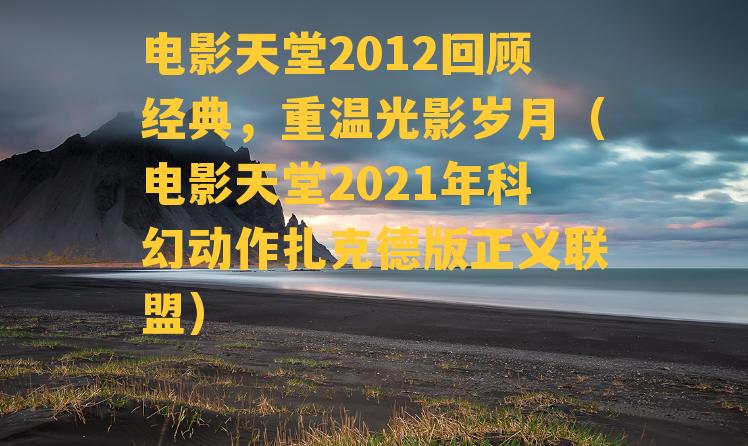 电影天堂2012回顾经典，重温光影岁月（电影天堂2021年科幻动作扎克德版正义联盟）